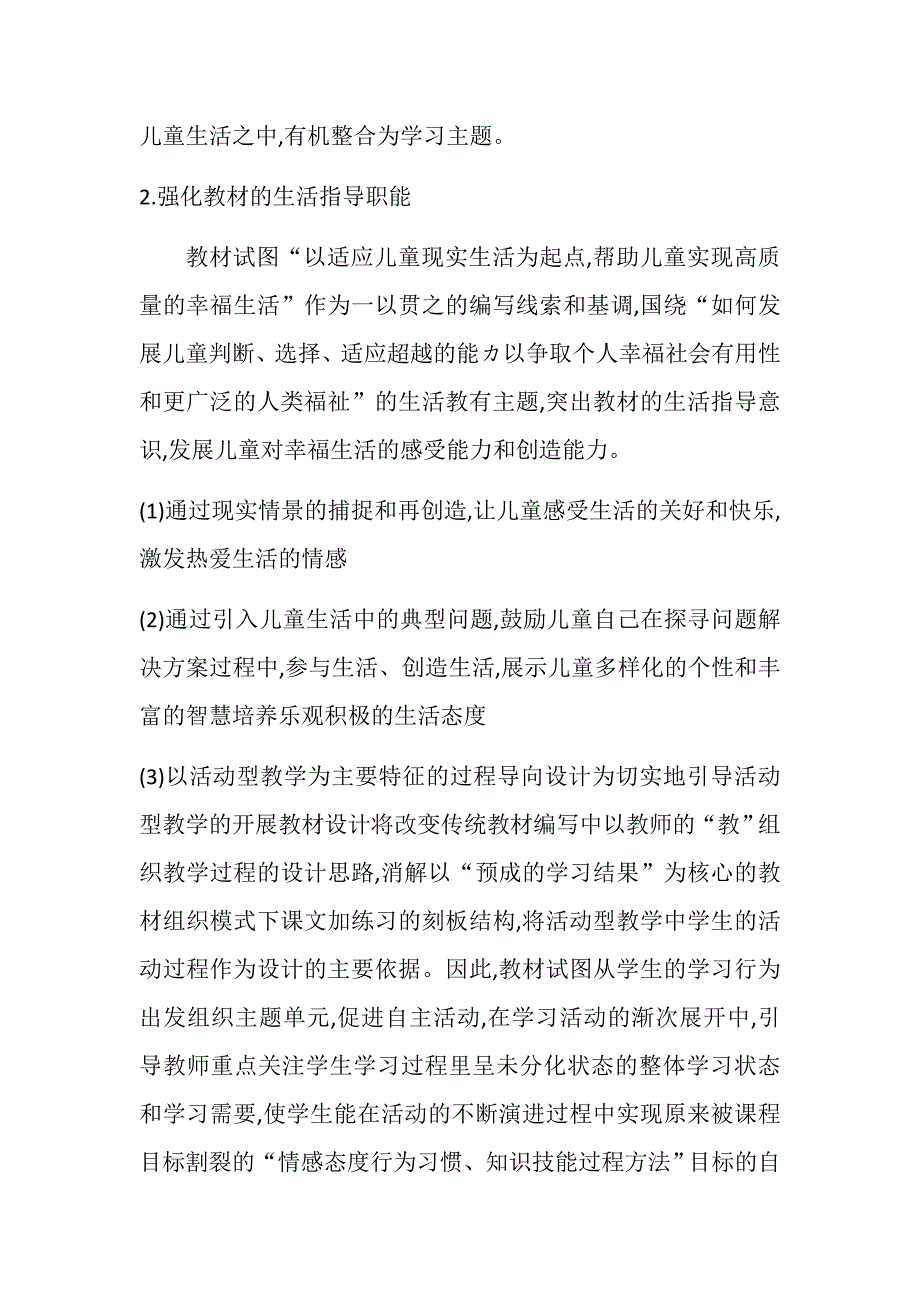 儿童生活之中,有机整合为学习主题。

2.强化教材的生活指导职能

教材试图“以适应儿童现实生活为起点,帮助儿童实现高质量的幸福生活”作为一以贯之的编写线索和基调,国绕“如何发展儿童判断、选择、适应超越的能カ以争取个人幸福社会有用性和更广泛的人类福祉”的生活教有主题,突出教材的生活指导意识,发展儿童对幸福生活的感受能力和创造能力。

(1)通过现实情景的捕捉和再创造,让儿童感受生活的关好和快乐,激发热爱生活的情感

(2)通过引入儿童生活中的典型问题,鼓励儿童自己在探寻问题解决方案过程中,参与生活、创造生活,展示儿童多样化的个性和丰富的智慧培养乐观积极的生活态度

(3)以活动型教学为主要特征的过程导向设计为切实地引导活动型教学的开展教材设计将改变传统教材编写中以教师的“教”组织教学过程的设计思路,消解以“预成的学习结果”为核心的教材组织模式下课文加练习的刻板结构,将活动型教学中学生的活动过程作为设计的主要依据。因此,教材试图从学生的学习行为出发组织主题单元,促进自主活动,在学习活动的渐次展开中,引导教师重点关注学生学习过程里呈未分化状态的整体学习状态和学习需要,使学生能在活动的不断演进过程中实现原来被课程目标割裂的“情感态度行为习惯、知识技能过程方法”目标的自